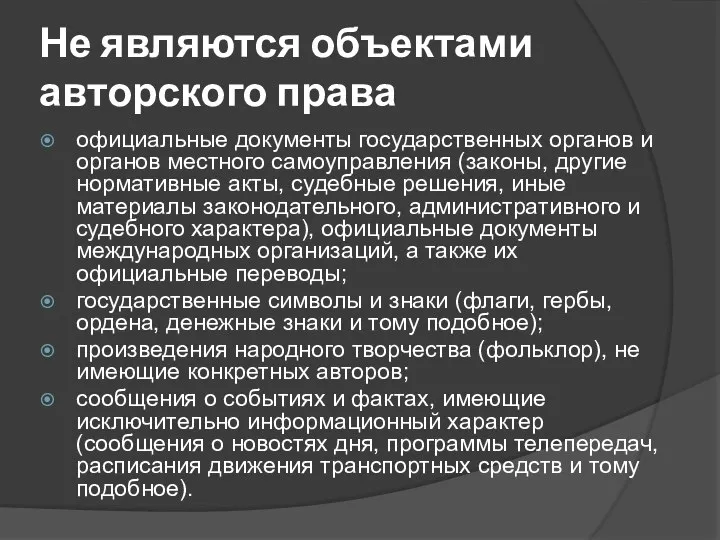 Не являются объектами авторского права

официальные документы государственных органов и органов местного самоуправления (законы, другие нормативные акты, судебные решения, иные материалы законодательного, административного и судебного характера), официальные документы международных организаций, а также их официальные переводы;

государственные символы и знаки (флаги, гербы, ордена, денежные знаки и тому подобное);

произведения народного творчества (фольклор), не имеющие конкретных авторов;

сообщения о событиях и фактах, имеющие исключительно информационный характер (сообщения о новостях дня, программы телепередач, расписания движения транспортных средств и тому подобное).